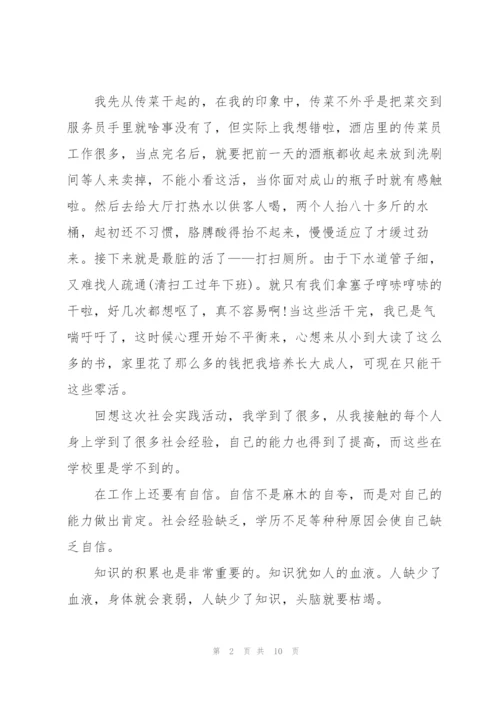 我先从传菜干起的，在我的印象中，传菜不外乎是把菜交到服务员手里就啥事没有了，但实际上我想错啦，酒店里的传菜员工作很多，当点完名后，就要把前一天的酒瓶都收起来放到洗刷间等人来卖掉，不能小看这活，当你面对成山的瓶子时就有感触啦。然后去给大厅打热水以供客人喝，两个人抬八十多斤的水桶，起初还不习惯，胳膊酸得抬不起来，慢慢适应了才缓过劲来。接下来就是最脏的活了——打扫厕所。由于下水道管子细，又难找人疏通(清扫工过年下班)。就只有我们拿塞子哼哧哼哧的干啦，好几次都想呕了，真不容易啊!当这些活干完，我已是气喘吁吁了，这时候心理开始不平衡来，心想来从小到大读了这么多的书，家里花了那么多的钱把我培养长大成人，可现在只能干这些零活。

回想这次社会实践活动，我学到了很多，从我接触的每个人身上学到了很多社会经验，自己的能力也得到了提高，而这些在学校里是学不到的。

在工作上还要有自信。自信不是麻木的自夸，而是对自己的能力做出肯定。社会经验缺乏，学历不足等种种原因会使自己缺乏自信。

知识的积累也是非常重要的。知识犹如人的血液。人缺少了血液，身体就会衰弱，人缺少了知识，头脑就要枯竭。

第 2 页 共 10 页